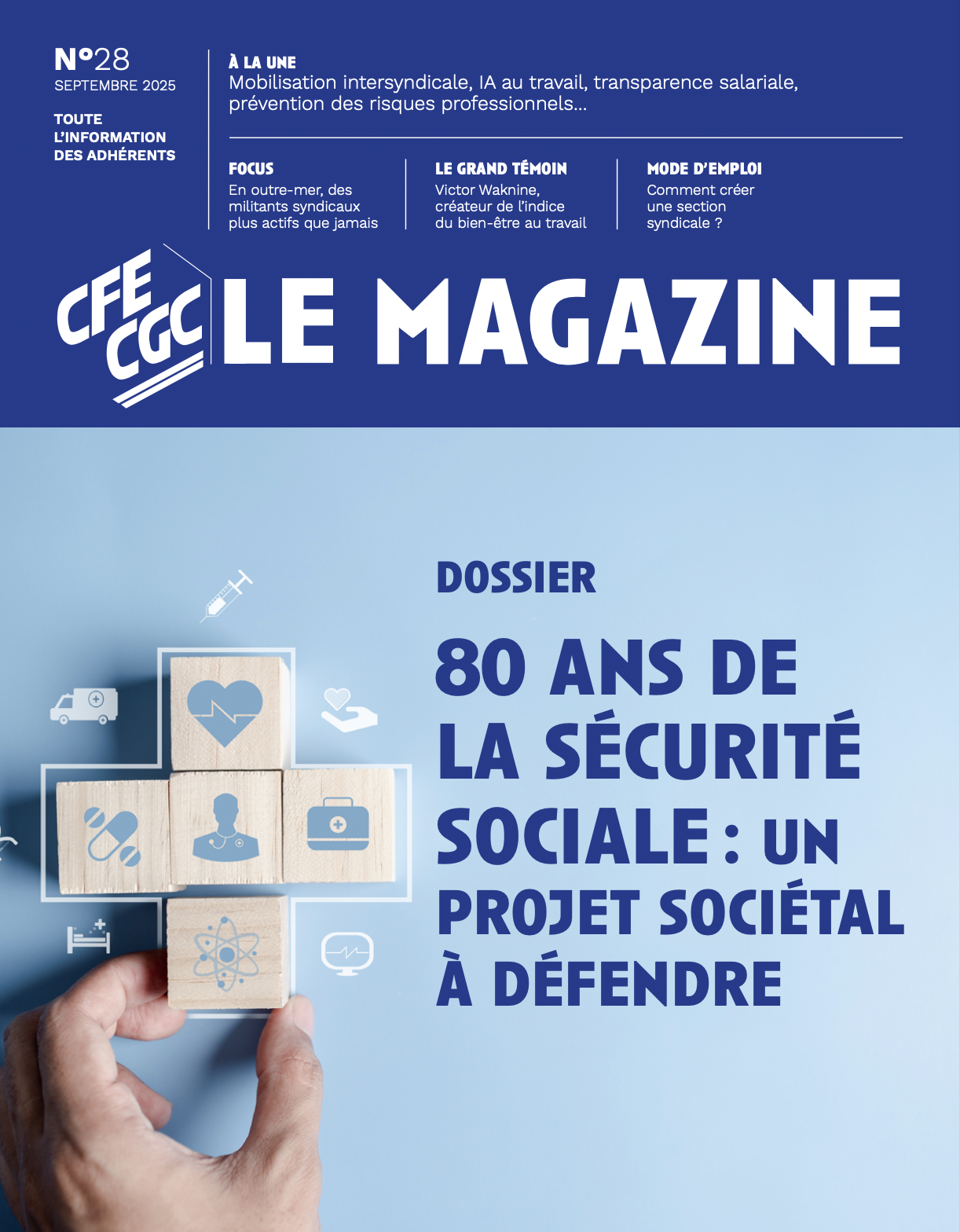 N°28
SEPTEMBRE 2025

TOUTE L'INFORMATION DES ADHÉRENTS

À LA UNE
Mobilisation intersyndicale, IA au travail, transparence salariale, prévention des risques professionnels...

FOCUS
En outre-mer, des militants syndicaux plus actifs que jamais

LE GRAND TÉMOIN
Victor Waknine, créateur de l'indice du bien-être au travail

MODE D'EMPLOI
Comment créer une section syndicale ?

CFE CGC LE MAGAZINE

DOSSIER
80 ANS DE LA SÉCURITÉ SOCIALE : UN PROJET SOCIÉTAL À DÉFENDRE